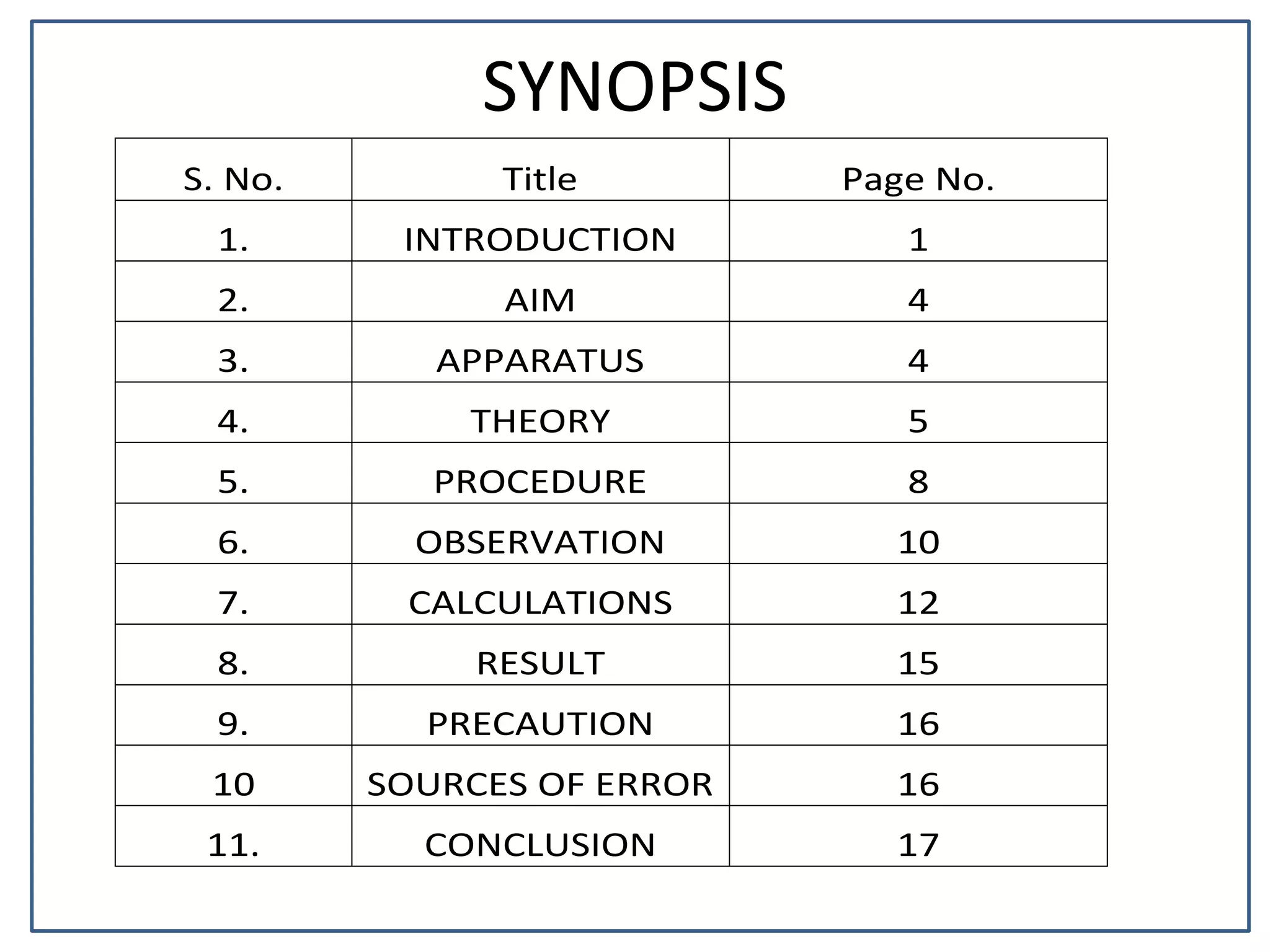 SYNOPSIS

| S. No. | Title | Page No. |
|---|---|---|
| 1. | INTRODUCTION | 1 |
| 2. | AIM | 4 |
| 3. | APPARATUS | 4 |
| 4. | THEORY | 5 |
| 5. | PROCEDURE | 8 |
| 6. | OBSERVATION | 10 |
| 7. | CALCULATIONS | 12 |
| 8. | RESULT | 15 |
| 9. | PRECAUTION | 16 |
| 10 | SOURCES OF ERROR | 16 |
| 11. | CONCLUSION | 17 |